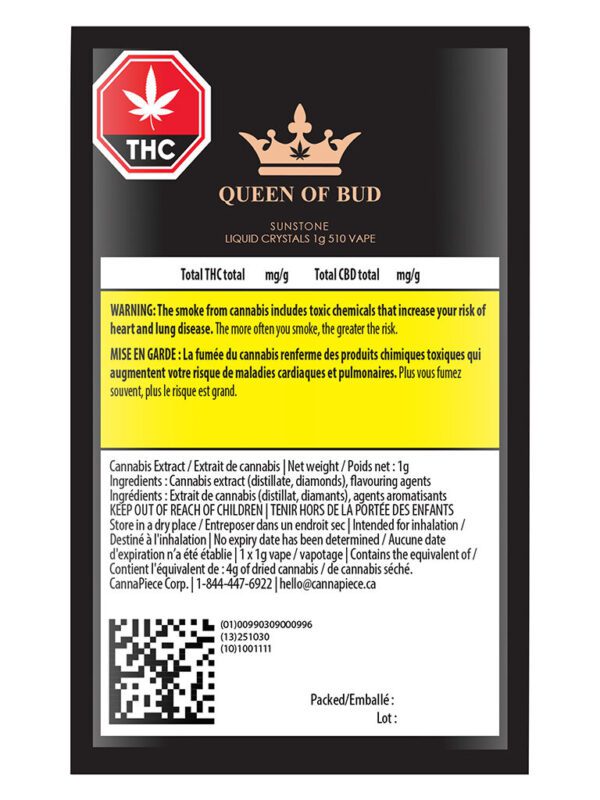 THC

QUEEN OF BUD

SUNSTONE
LIQUID CRYSTALS 1g 510 VAPE

Total THC total mg/g Total CBD total mg/g

WARNING: The smoke from cannabis includes toxic chemicals that increase your risk of heart and lung disease. The more often you smoke, the greater the risk.

MISE EN GARDE : La fumée du cannabis renferme des produits chimiques toxiques qui augmentent votre risque de maladies cardiaques et pulmonaires. Plus vous fumez souvent, plus le risque est grand.

Cannabis Extract / Extrait de cannabis | Net weight / Poids net : 1g
Ingredients : Cannabis extract (distillate, diamonds), flavouring agents
Ingrédients : Extrait de cannabis (distillat, diamants), agents aromatisants
KEEP OUT OF REACH OF CHILDREN | TENIR HORS DE LA PORTÉE DES ENFANTS
Store in a dry place / Entreposer dans un endroit sec | Intended for inhalation / Destiné à l'inhalation | No expiry date has been determined / Aucune date d'expiration n'a été établie | 1 x 1g vape / vapotage | Contains the equivalent of / Contient l'équivalent de : 4g of dried cannabis / de cannabis séché.
CannaPiece Corp. | 1-844-447-6922 | hello@cannapiece.ca

(01)00990309000996
(13)251030
(10)1001111

Packed/Emballé :
Lot :